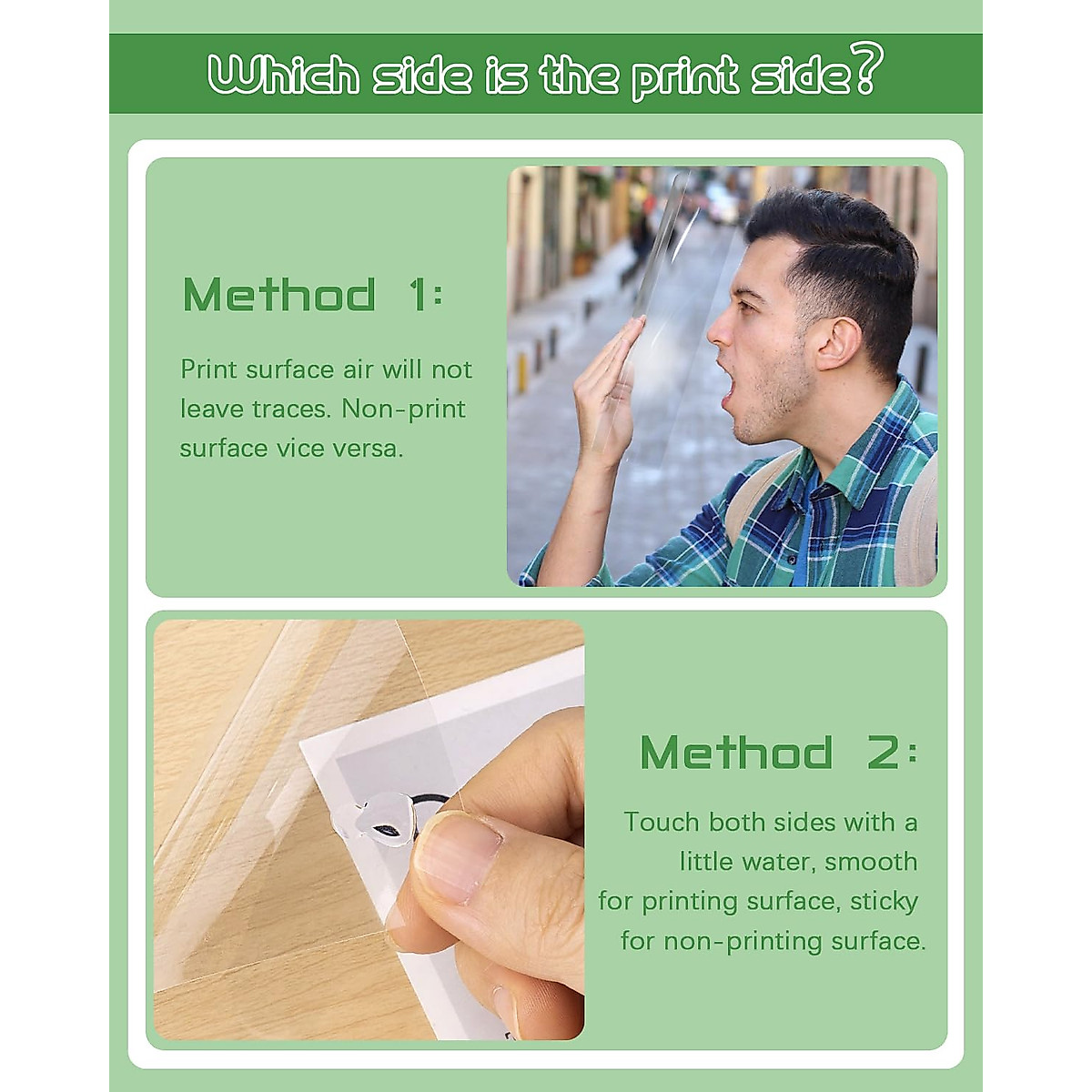 Which side is the print side?

Method 1:

Print surface air will not leave traces. Non-print surface vice versa.

Method 2:

Touch both sides with a little water, smooth for printing surface, sticky for non-printing surface.